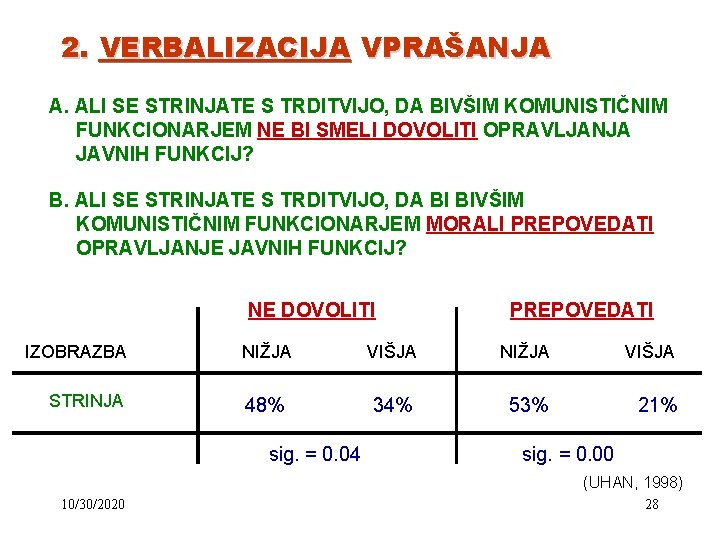 2. VERBALIZACIJA VPRAŠANJA

A. ALI SE STRINJATE S TRDITVIJO, DA BIVŠIM KOMUNISTIČNIM FUNKCIONARJEM NE BI SMELI DOVOLITI OPRAVLJANJA JAVNIH FUNKCIJ?

B. ALI SE STRINJATE S TRDITVIJO, DA BI BIVŠIM KOMUNISTIČNIM FUNKCIONARJEM MORALI PREPOVEDATI OPRAVLJANJE JAVNIH FUNKCIJ?

| | NE DOVOLITI | | PREPOVEDATI | |
|---|---|---|---|---|
| IZOBRAZBA | NIŽJA | VIŠJA | NIŽJA | VIŠJA |
| STRINJA | 48% | 34% | 53% | 21% |
| | sig. = 0.04 | | sig. = 0.00 | |

(UHAN, 1998)

10/30/2020

28